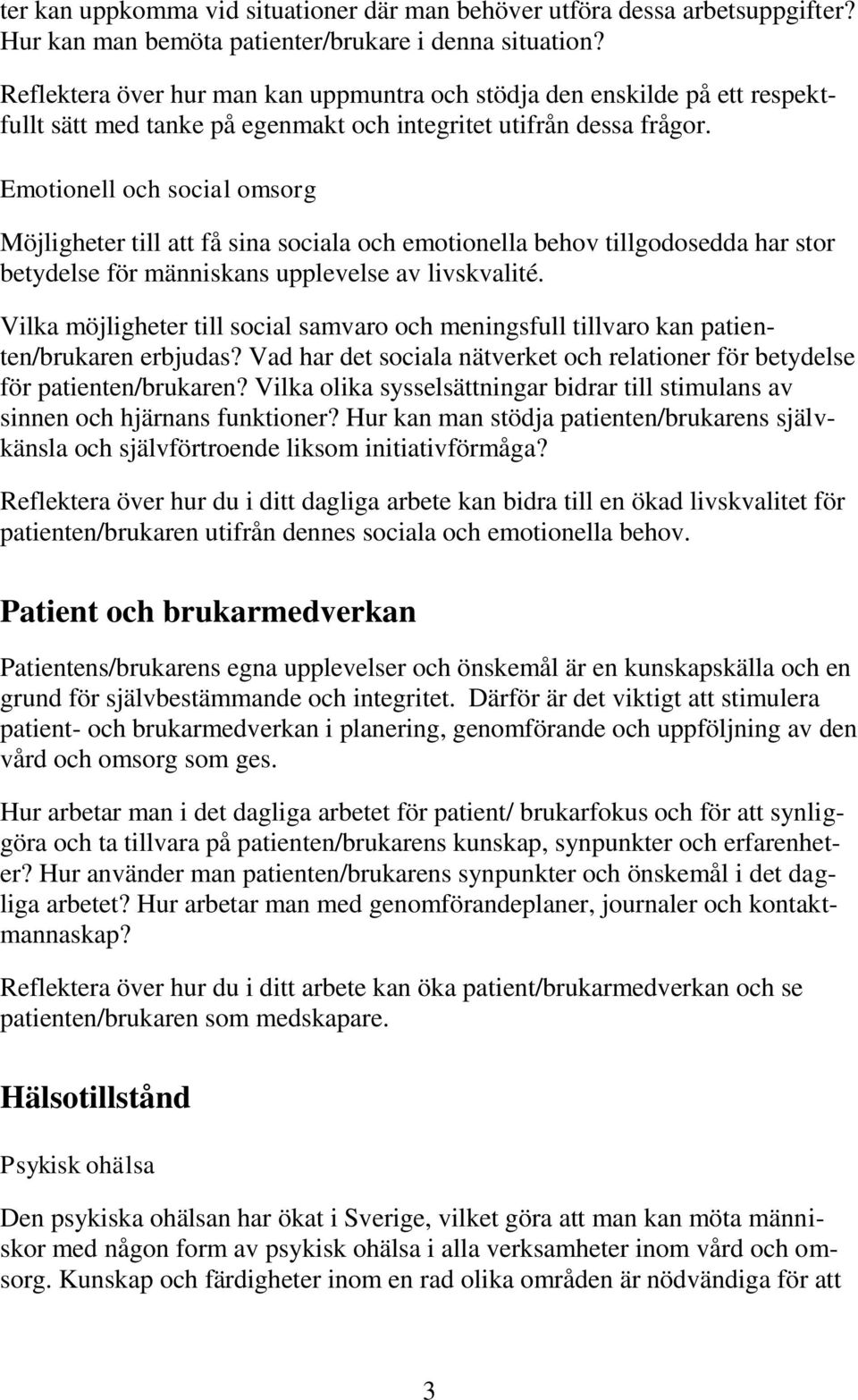 ter kan uppkomma vid situationer där man behöver utföra dessa arbetsuppgifter? Hur kan man bemöta patienter/brukare i denna situation?

Reflektera över hur man kan uppmuntra och stödja den enskilde på ett respektfullt sätt med tanke på egenmakt och integritet utifrån dessa frågor.

Emotionell och social omsorg

Möjligheter till att få sina sociala och emotionella behov tillgodosedda har stor betydelse för människans upplevelse av livskvalité.

Vilka möjligheter till social samvaro och meningsfull tillvaro kan patienten/brukaren erbjudas? Vad har det sociala nätverket och relationer för betydelse för patienten/brukaren? Vilka olika sysselsättningar bidrar till stimulans av sinnen och hjärnans funktioner? Hur kan man stödja patienten/brukarens självkänsla och självförtroende liksom initiativförmåga?

Reflektera över hur du i ditt dagliga arbete kan bidra till en ökad livskvalitet för patienten/brukaren utifrån dennes sociala och emotionella behov.

Patient och brukarmedverkan

Patientens/brukarens egna upplevelser och önskemål är en kunskapskälla och en grund för självbestämmande och integritet. Därför är det viktigt att stimulera patient- och brukarmedverkan i planering, genomförande och uppföljning av den vård och omsorg som ges.

Hur arbetar man i det dagliga arbetet för patient/ brukarfokus och för att synliggöra och ta tillvara på patienten/brukarens kunskap, synpunkter och erfarenheter? Hur använder man patienten/brukarens synpunkter och önskemål i det dagliga arbetet? Hur arbetar man med genomförandeplaner, journaler och kontaktmannaskap?

Reflektera över hur du i ditt arbete kan öka patient/brukarmedverkan och se patienten/brukaren som medskapare.

Hälsotillstånd

Psykisk ohälsa

Den psykiska ohälsan har ökat i Sverige, vilket göra att man kan möta människor med någon form av psykisk ohälsa i alla verksamheter inom vård och omsorg. Kunskap och färdigheter inom en rad olika områden är nödvändiga för att

3